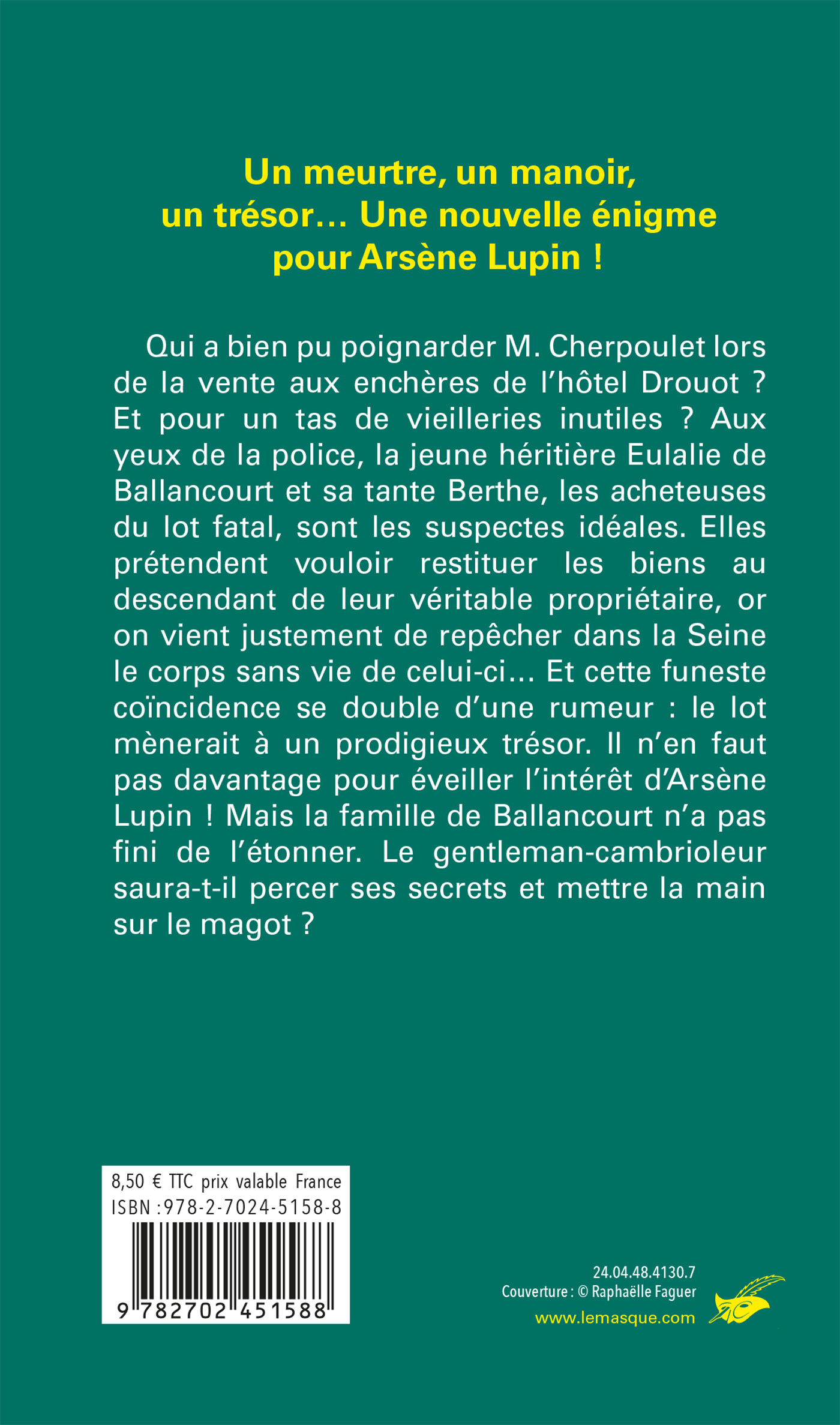 Un meurtre, un manoir, un trésor… Une nouvelle énigme pour Arsène Lupin !

Qui a bien pu poignarder M. Cherpoulet lors de la vente aux enchères de l'hôtel Drouot ? Et pour un tas de vieilleries inutiles ? Aux yeux de la police, la jeune héritière Eulalie de Ballancourt et sa tante Berthe, les acheteuses du lot fatal, sont les suspectes idéales. Elles prétendent vouloir restituer les biens au descendant de leur véritable propriétaire, or on vient justement de repêcher dans la Seine le corps sans vie de celui-ci… Et cette funeste coïncidence se double d'une rumeur : le lot mènerait à un prodigieux trésor. Il n'en faut pas davantage pour éveiller l'intérêt d'Arsène Lupin ! Mais la famille de Ballancourt n'a pas fini de l'étonner. Le gentleman-cambrioleur saura-t-il percer ses secrets et mettre la main sur le magot ?

8,50 € TTC prix valable France
ISBN : 978-2-7024-5158-8
9 782702 451588

24.04.48.4130.7
Couverture : © Raphaëlle Faguer
www.lemasque.com